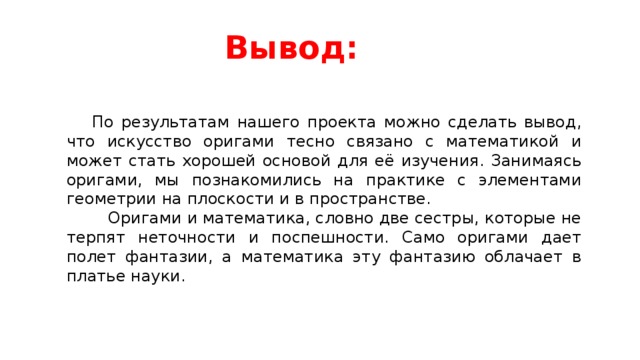 Вывод:

По результатам нашего проекта можно сделать вывод, что искусство оригами тесно связано с математикой и может стать хорошей основой для её изучения. Занимаясь оригами, мы познакомились на практике с элементами геометрии на плоскости и в пространстве.

Оригами и математика, словно две сестры, которые не терпят неточности и поспешности. Само оригами дает полет фантазии, а математика эту фантазию облачает в платье науки.